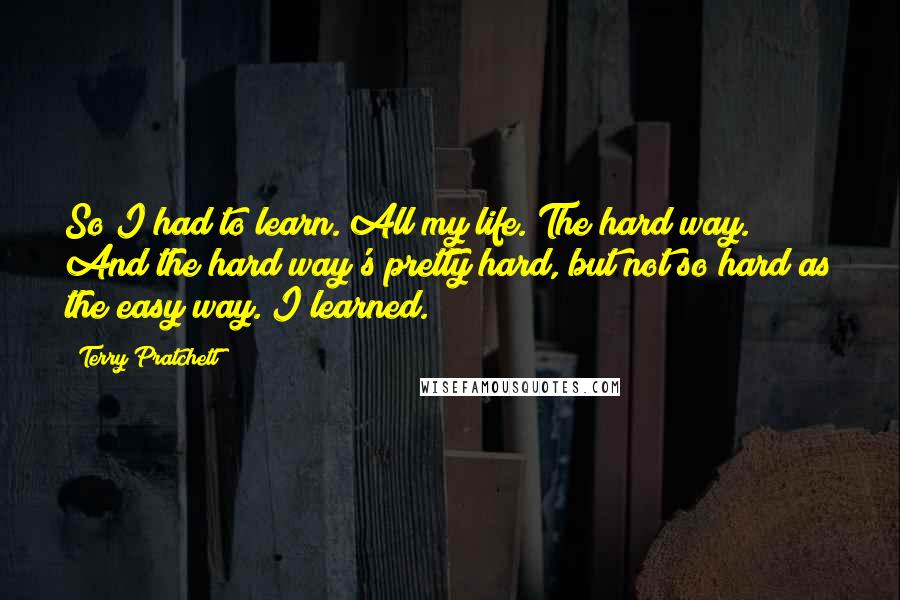 So I had to learn. All my life. The hard way. And the hard way's pretty hard, but not so hard as the easy way. I learned.

Terry Pratchett

WISEFAMOUSQUOTES.COM